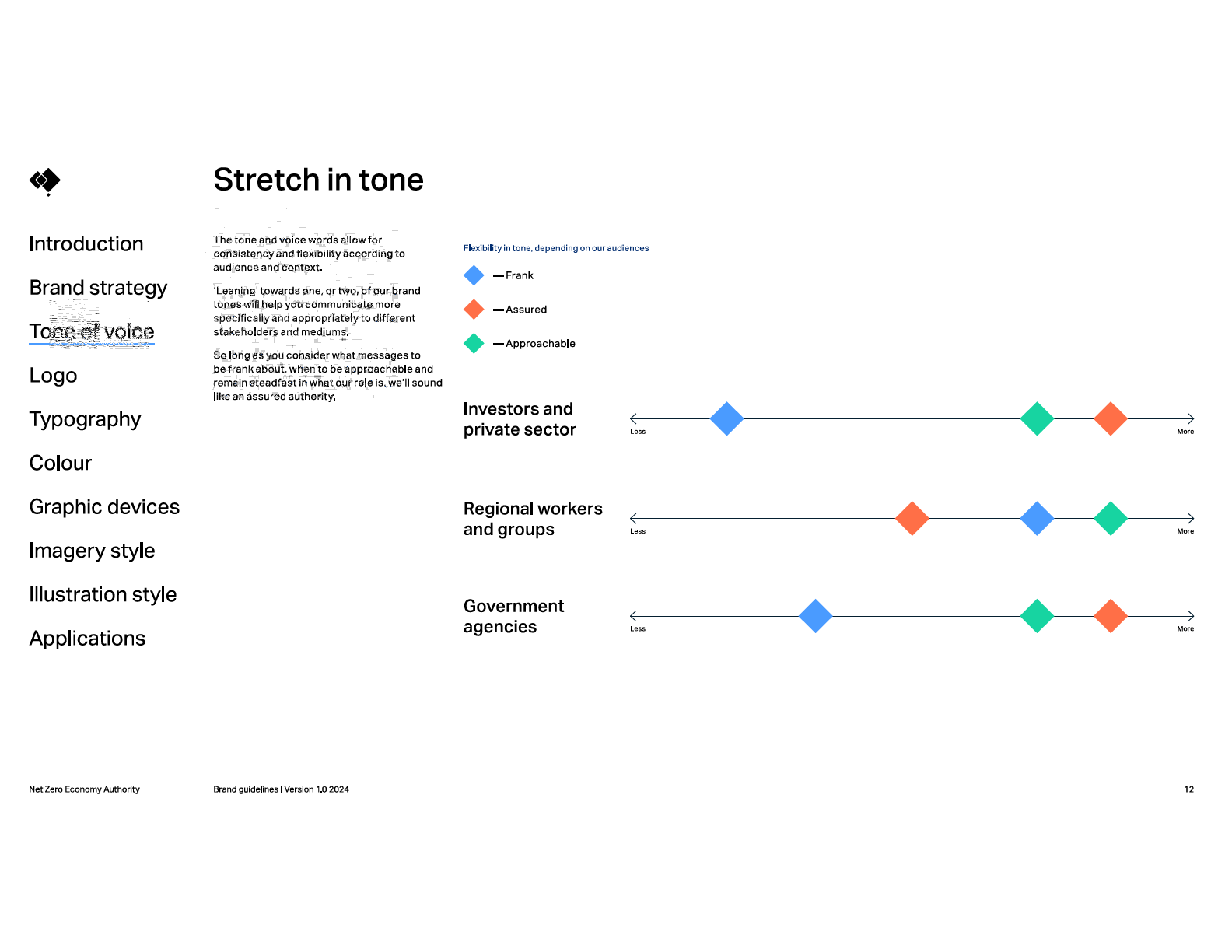 Introduction

Brand strategy

Tone of voice

Logo

Typography

Colour

Graphic devices

Imagery style

Illustration style

Applications

Stretch in tone

The tone and voice words allow for consistency and flexibility according to audience and context.

'Leaning' towards one, or two, of our brand tones will help you communicate more specifically and appropriately to different stakeholders and mediums.

So long as you consider what messages to be frank about, when to be approachable and remain steadfast in what our role is, we'll sound like an assured authority.

Flexibility in tone, depending on our audiences

— Frank

— Assured

— Approachable

Investors and private sector

Less

More

Regional workers and groups

Less

More

Government agencies

Less

More

Net Zero Economy Authority

Brand guidelines | Version 1.0 2024

12